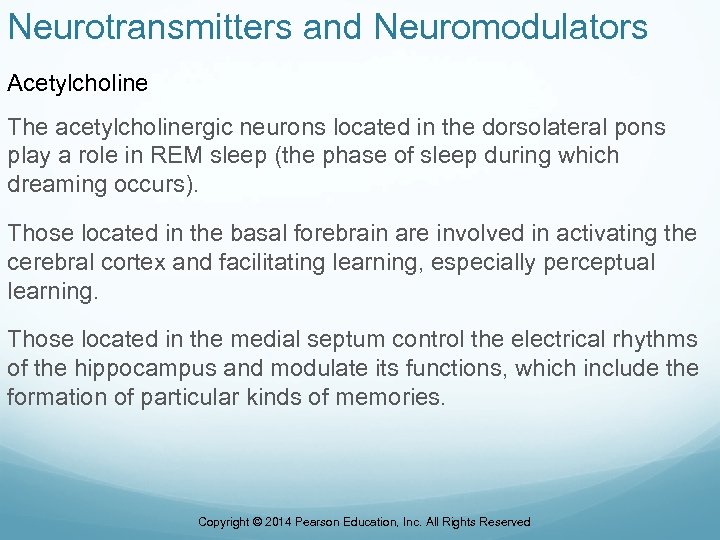 Neurotransmitters and Neuromodulators

Acetylcholine

The acetylcholinergic neurons located in the dorsolateral pons play a role in REM sleep (the phase of sleep during which dreaming occurs).

Those located in the basal forebrain are involved in activating the cerebral cortex and facilitating learning, especially perceptual learning.

Those located in the medial septum control the electrical rhythms of the hippocampus and modulate its functions, which include the formation of particular kinds of memories.

Copyright © 2014 Pearson Education, Inc. All Rights Reserved